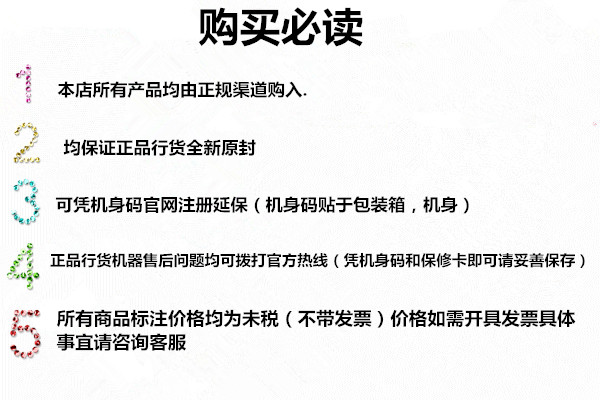 购买必读

1 本店所有产品均由正规渠道购入.

2 均保证正品行货全新原封

3 可凭机身码官网注册延保（机身码贴于包装箱，机身）

4 正品行货机器售后问题均可拨打官方热线（凭机身码和保修卡即可请妥善保存）

5 所有商品标注价格均为未税（不带发票）价格如需开具发票具体事宜请咨询客服